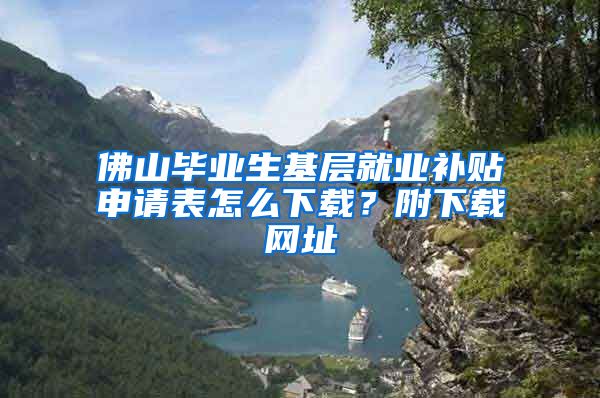 佛山毕业生基层就业补贴申请表怎么下载？附下载网址